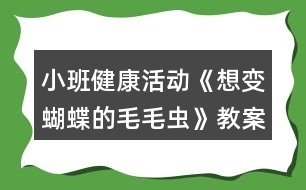 小班健康活动《想变蝴蝶的毛毛虫》教案